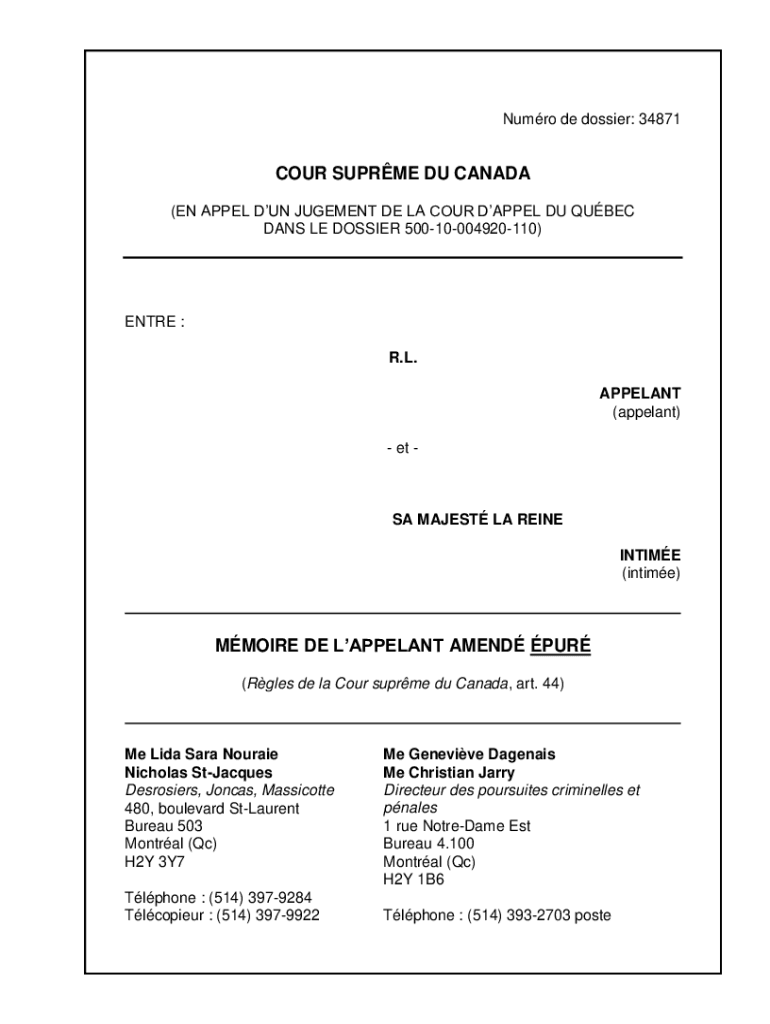 Numéro de dossier: 34871

COUR SUPRÊME DU CANADA

(EN APPEL D'UN JUGEMENT DE LA COUR D'APPEL DU QUÉBEC DANS LE DOSSIER 500-10-004920-110)

ENTRE :

R.L.

APPELANT
(appelant)

- et -

SA MAJESTÉ LA REINE

INTIMÉE
(intimée)

MÉMOIRE DE L'APPELANT AMENDÉ ÉPURÉ

(Règles de la Cour suprême du Canada, art. 44)

Me Lida Sara Nouraie
Nicholas St-Jacques
Desrosiers, Joncas, Massicotte
480, boulevard St-Laurent
Bureau 503
Montréal (Qc)
H2Y 3Y7

Téléphone : (514) 397-9284
Télécopieur : (514) 397-9922

Me Geneviève Dagenais
Me Christian Jarry
Directeur des poursuites criminelles et pénales
1 rue Notre-Dame Est
Bureau 4.100
Montréal (Qc)
H2Y 1B6

Téléphone : (514) 393-2703 poste